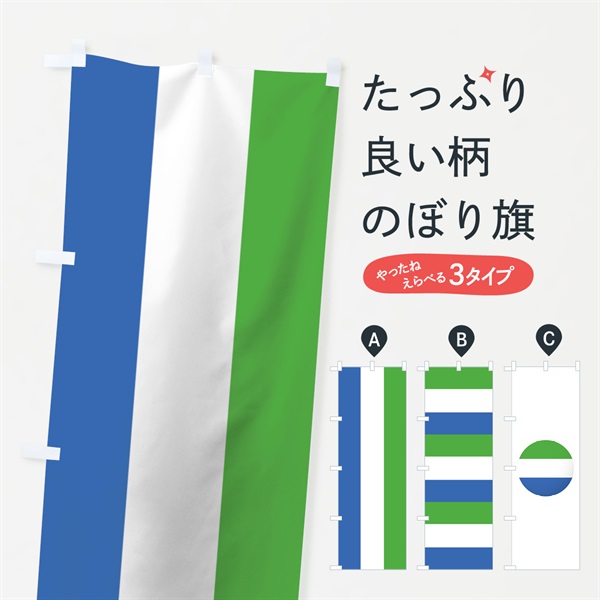 たっぷり
良い柄
のぼり旗

やったね
えらべる3タイプ

A

B

C